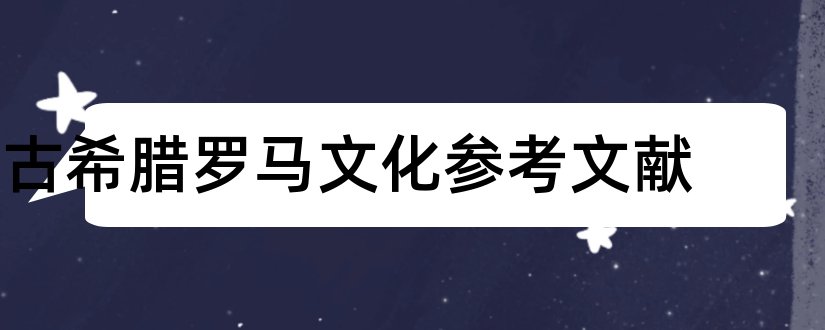 古希腊罗马文化参考文献